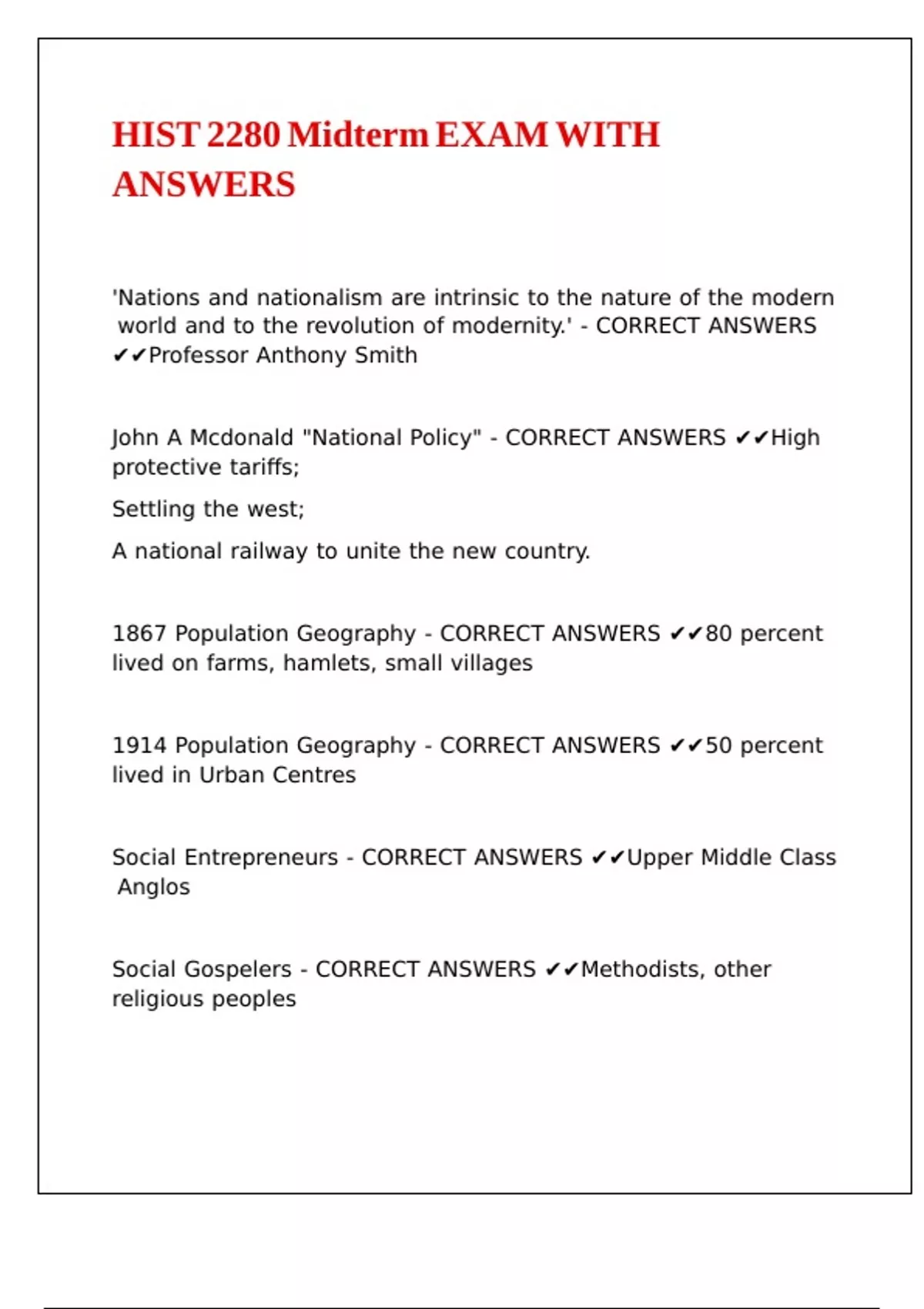 HIST 2280 Midterm EXAM WITH ANSWERS

'Nations and nationalism are intrinsic to the nature of the modern world and to the revolution of modernity.' - CORRECT ANSWERS ✔✔Professor Anthony Smith

John A Mcdonald "National Policy" - CORRECT ANSWERS ✔✔High protective tariffs;

Settling the west;

A national railway to unite the new country.

1867 Population Geography - CORRECT ANSWERS ✔✔80 percent lived on farms, hamlets, small villages

1914 Population Geography - CORRECT ANSWERS ✔✔50 percent lived in Urban Centres

Social Entrepreneurs - CORRECT ANSWERS ✔✔Upper Middle Class Anglos

Social Gospelers - CORRECT ANSWERS ✔✔Methodists, other religious peoples